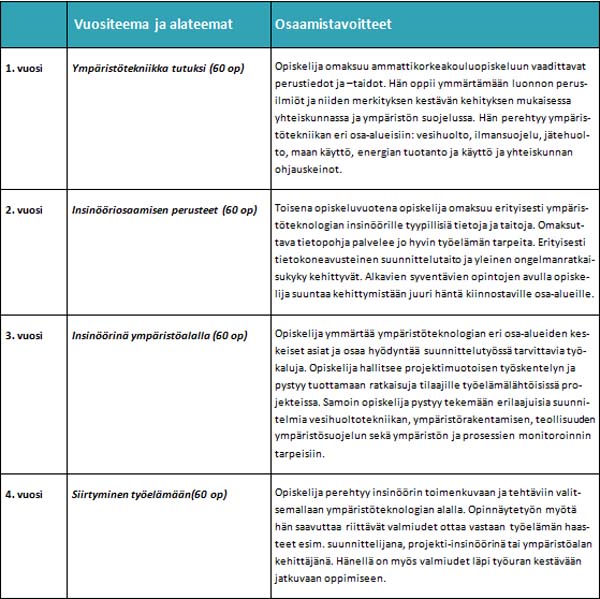 | | Vuositeema ja alateemat | Osaamistavoitteet |
|---|---|---|
| 1. vuosi | Ympäristötekniikka tutuksi (60 op) | Opiskelija omaksuu ammattikorkeakouluopiskeluun vaadittavat perustiedot ja –taidot. Hän oppii ymmärtämään luonnon perusilmiöt ja niiden merkityksen kestävän kehityksen mukaisessa yhteiskunnassa ja ympäristön suojelussa. Hän perehtyy ympäristötekniikan eri osa-alueisiin: vesihuolto, ilmansuojelu, jätehuolto, maan käyttö, energian tuotanto ja käyttö ja yhteiskunnan ohjauskeinot. |
| 2. vuosi | Insinööriosaamisen perusteet (60 op) | Toisena opiskeluvuotena opiskelija omaksuu erityisesti ympäristöteknologian insinöörille tyypillisiä tietoja ja taitoja. Omaksuttava tietopohja palvelee jo hyvin työelämän tarpeita. Erityisesti tietokoneavusteinen suunnittelutaito ja yleinen ongelmanratkaisukyky kehittyvät. Alkavien syventävien opintojen avulla opiskelija suuntaa kehittymistään juuri häntä kiinnostaville osa-alueille. |
| 3. vuosi | Insinöörinä ympäristöalalla (60 op) | Opiskelija ymmärtää ympäristöteknologian eri osa-alueiden keskeiset asiat ja osaa hyödyntää suunnittelutyössä tarvittavia työkaluja. Opiskelija hallitsee projektimuotoisen työskentelyn ja pystyy tuottamaan ratkaisuja tilaajille työelämälähtöisissä projekteissa. Samoin opiskelija pystyy tekemään erilaajuisia suunnitelmia vesihuoltotekniikan, ympäristörakentamisen, teollisuuden ympäristösuojelun sekä ympäristön ja prosessien monitoroinnin tarpeisiin. |
| 4. vuosi | Siirtyminen työelämään(60 op) | Opiskelija perehtyy insinöörin toimenkuvaan ja tehtäviin valitsemallaan ympäristöteknologian alalla. Opinnäytetyön myötä hän saavuttaa riittävät valmiudet ottaa vastaan työelämän haasteet esim. suunnittelijana, projekti-insinöörinä tai ympäristöalan kehittäjänä. Hänellä on myös valmiudet läpi työuran kestävään jatkuvaan oppimiseen. |